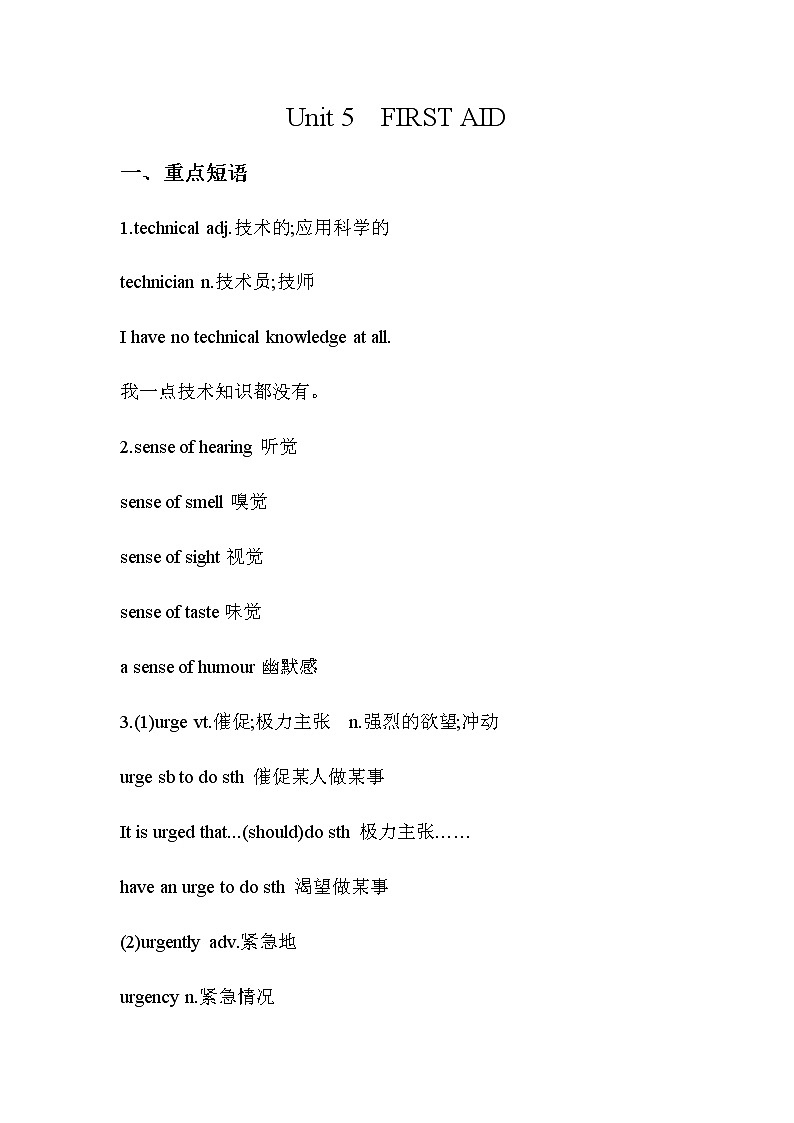 Unit 5　FIRST AID

一、重点短语

1.technical adj.技术的;应用科学的

technician n.技术员;技师

I have no technical knowledge at all.

我一点技术知识都没有。

2.sense of hearing 听觉

sense of smell 嗅觉

sense of sight 视觉

sense of taste 味觉

a sense of humour 幽默感

3.(1)urge vt.催促;极力主张　n.强烈的欲望;冲动

urge sb to do sth 催促某人做某事

It is urged that...(should)do sth 极力主张……

have an urge to do sth 渴望做某事

(2)urgently adv.紧急地

urgency n.紧急情况